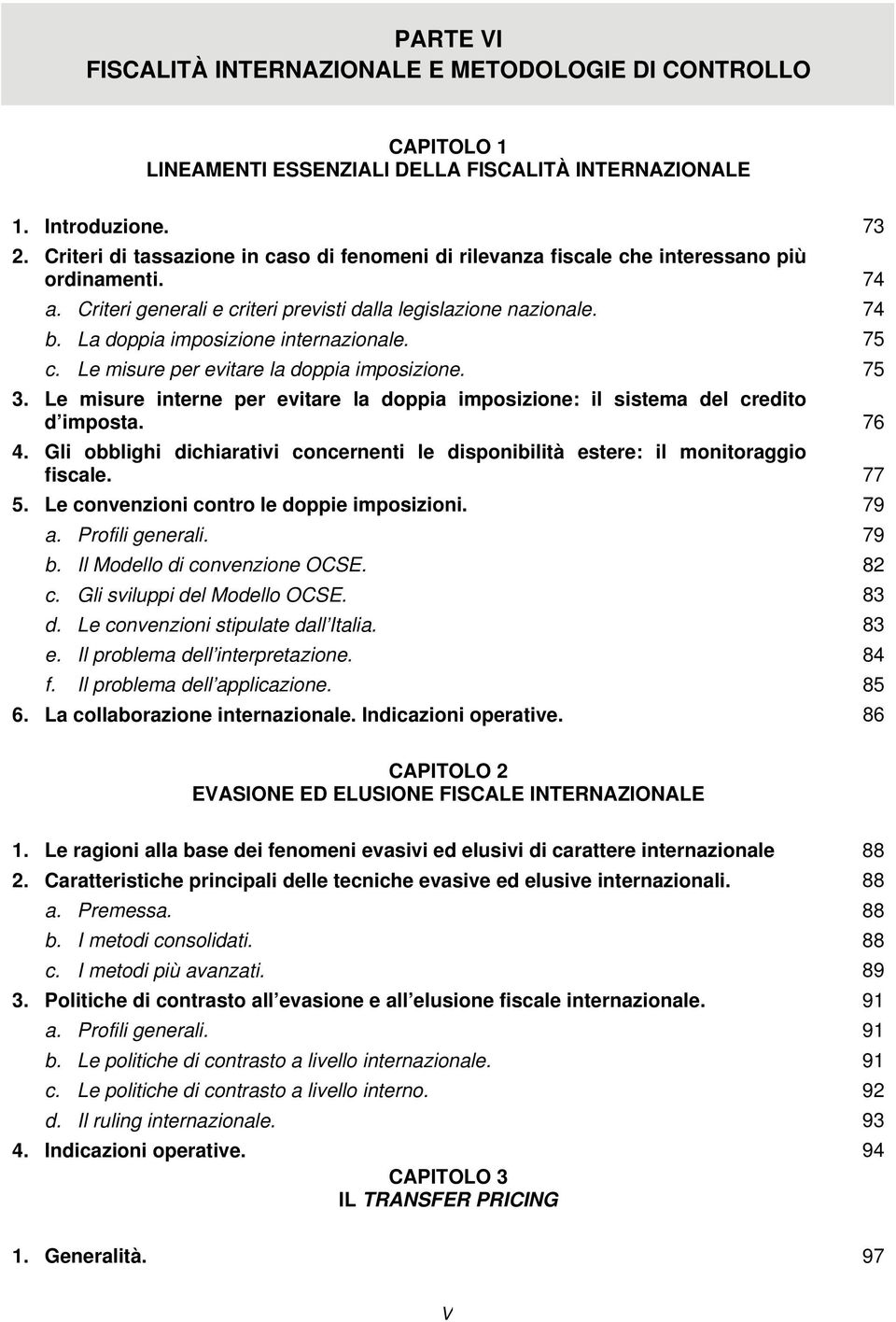 PARTE VI
FISCALITÀ INTERNAZIONALE E METODOLOGIE DI CONTROLLO

CAPITOLO 1
LINEAMENTI ESSENZIALI DELLA FISCALITÀ INTERNAZIONALE

1. Introduzione. 73
2. Criteri di tassazione in caso di fenomeni di rilevanza fiscale che interessano più ordinamenti. 74
a. Criteri generali e criteri previsti dalla legislazione nazionale. 74
b. La doppia imposizione internazionale. 75
c. Le misure per evitare la doppia imposizione. 75
3. Le misure interne per evitare la doppia imposizione: il sistema del credito d imposta. 76
4. Gli obblighi dichiarativi concernenti le disponibilità estere: il monitoraggio fiscale. 77
5. Le convenzioni contro le doppie imposizioni. 79
a. Profili generali. 79
b. Il Modello di convenzione OCSE. 82
c. Gli sviluppi del Modello OCSE. 83
d. Le convenzioni stipulate dall Italia. 83
e. Il problema dell interpretazione. 84
f. Il problema dell applicazione. 85
6. La collaborazione internazionale. Indicazioni operative. 86

CAPITOLO 2
EVASIONE ED ELUSIONE FISCALE INTERNAZIONALE

1. Le ragioni alla base dei fenomeni evasivi ed elusivi di carattere internazionale 88
2. Caratteristiche principali delle tecniche evasive ed elusive internazionali. 88
a. Premessa. 88
b. I metodi consolidati. 88
c. I metodi più avanzati. 89
3. Politiche di contrasto all evasione e all elusione fiscale internazionale. 91
a. Profili generali. 91
b. Le politiche di contrasto a livello internazionale. 91
c. Le politiche di contrasto a livello interno. 92
d. Il ruling internazionale. 93
4. Indicazioni operative. 94

CAPITOLO 3
IL TRANSFER PRICING

1. Generalità. 97

V